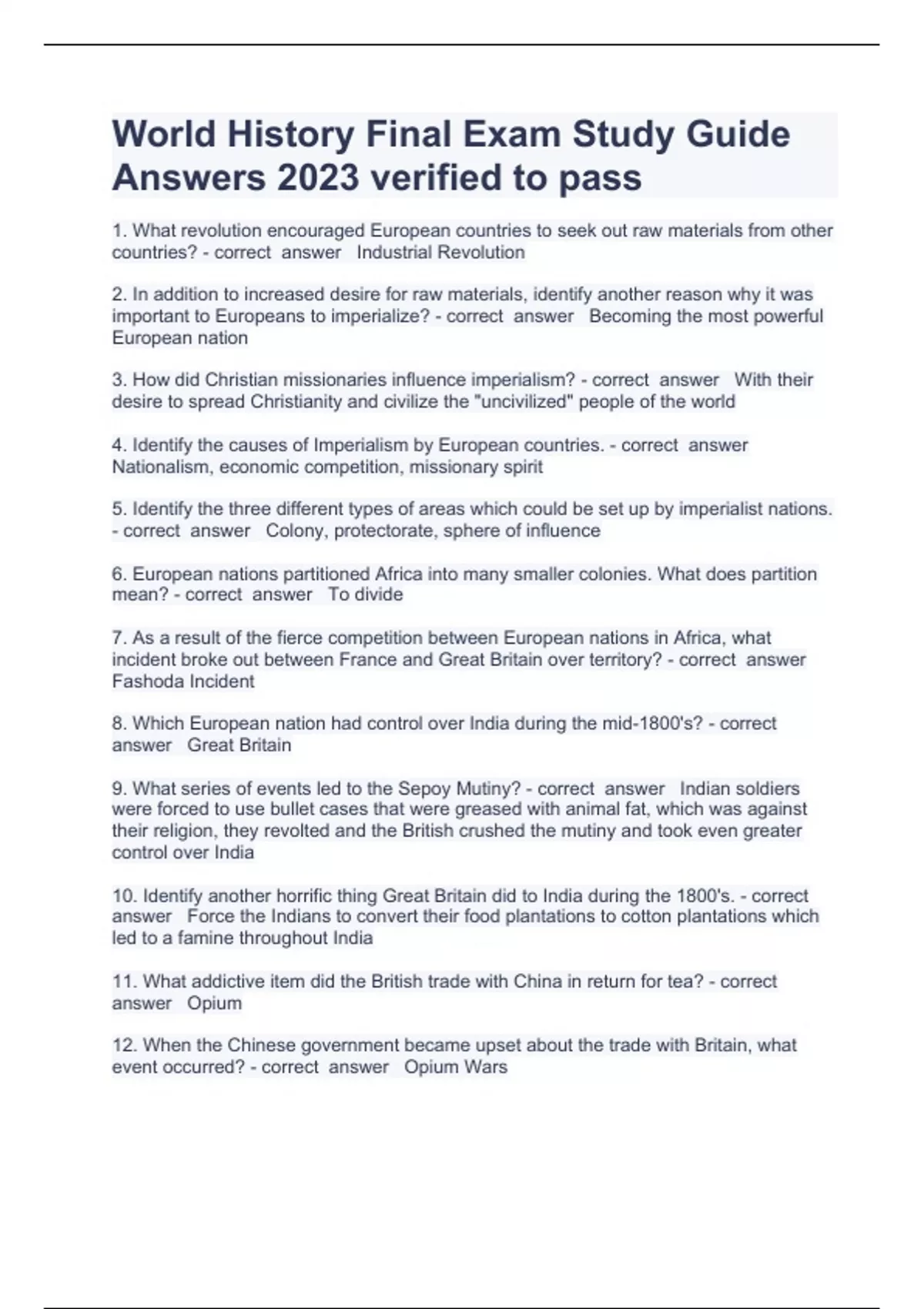 World History Final Exam Study Guide Answers 2023 verified to pass

1. What revolution encouraged European countries to seek out raw materials from other countries? - correct answer Industrial Revolution

2. In addition to increased desire for raw materials, identify another reason why it was important to Europeans to imperialize? - correct answer Becoming the most powerful European nation

3. How did Christian missionaries influence imperialism? - correct answer With their desire to spread Christianity and civilize the "uncivilized" people of the world

4. Identify the causes of Imperialism by European countries. - correct answer Nationalism, economic competition, missionary spirit

5. Identify the three different types of areas which could be set up by imperialist nations. - correct answer Colony, protectorate, sphere of influence

6. European nations partitioned Africa into many smaller colonies. What does partition mean? - correct answer To divide

7. As a result of the fierce competition between European nations in Africa, what incident broke out between France and Great Britain over territory? - correct answer Fashoda Incident

8. Which European nation had control over India during the mid-1800's? - correct answer Great Britain

9. What series of events led to the Sepoy Mutiny? - correct answer Indian soldiers were forced to use bullet cases that were greased with animal fat, which was against their religion, they revolted and the British crushed the mutiny and took even greater control over India

10. Identify another horrific thing Great Britain did to India during the 1800's. - correct answer Force the Indians to convert their food plantations to cotton plantations which led to a famine throughout India

11. What addictive item did the British trade with China in return for tea? - correct answer Opium

12. When the Chinese government became upset about the trade with Britain, what event occurred? - correct answer Opium Wars